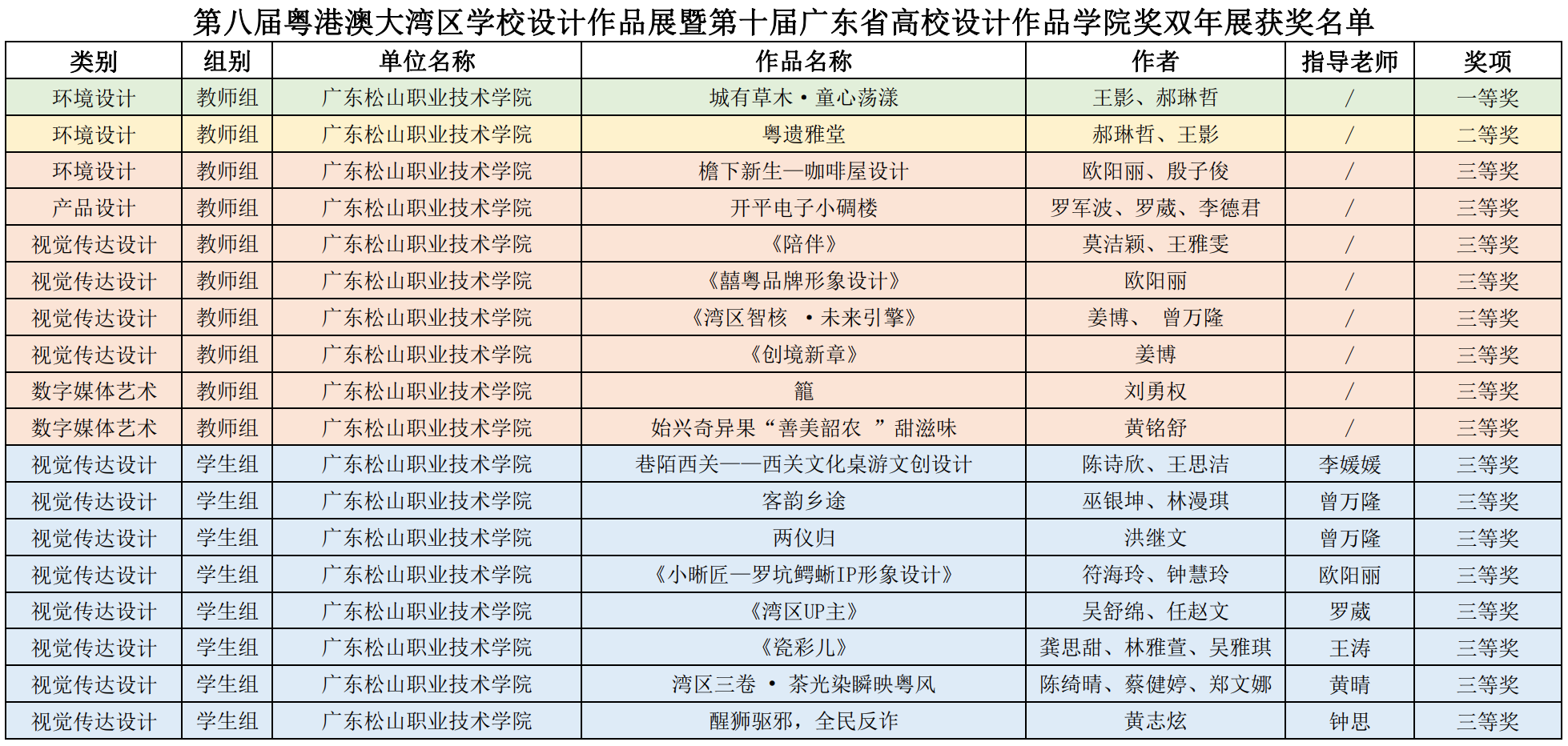 第八届粤港澳大湾区学校设计作品展暨第十届广东省高校设计作品学院奖双年展获奖名单

| 类别 | 组别 | 单位名称 | 作品名称 | 作者 | 指导老师 | 奖项 |
|---|---|---|---|---|---|---|
| 环境设计 | 教师组 | 广东松山职业技术学院 | 城有草木·童心荡漾 | 王影、郝琳哲 | / | 一等奖 |
| 环境设计 | 教师组 | 广东松山职业技术学院 | 粤遗雅堂 | 郝琳哲、王影 | / | 二等奖 |
| 环境设计 | 教师组 | 广东松山职业技术学院 | 檐下新生—咖啡屋设计 | 欧阳丽、殷子俊 | / | 三等奖 |
| 产品设计 | 教师组 | 广东松山职业技术学院 | 开平电子小碉楼 | 罗军波、罗葳、李德君 | / | 三等奖 |
| 视觉传达设计 | 教师组 | 广东松山职业技术学院 | 《陪伴》 | 莫洁颖、王雅雯 | / | 三等奖 |
| 视觉传达设计 | 教师组 | 广东松山职业技术学院 | 《囍粤品牌形象设计》 | 欧阳丽 | / | 三等奖 |
| 视觉传达设计 | 教师组 | 广东松山职业技术学院 | 《湾区智核 ·未来引擎》 | 姜博、 曾万隆 | / | 三等奖 |
| 视觉传达设计 | 教师组 | 广东松山职业技术学院 | 《创境新章》 | 姜博 | / | 三等奖 |
| 数字媒体艺术 | 教师组 | 广东松山职业技术学院 | 籠 | 刘勇权 | / | 三等奖 |
| 数字媒体艺术 | 教师组 | 广东松山职业技术学院 | 始兴奇异果“善美韶农 ”甜滋味 | 黄铭舒 | / | 三等奖 |
| 视觉传达设计 | 学生组 | 广东松山职业技术学院 | 巷陌西关——西关文化桌游文创设计 | 陈诗欣、王思洁 | 李媛媛 | 三等奖 |
| 视觉传达设计 | 学生组 | 广东松山职业技术学院 | 客韵乡途 | 巫银坤、林漫琪 | 曾万隆 | 三等奖 |
| 视觉传达设计 | 学生组 | 广东松山职业技术学院 | 两仪归 | 洪继文 | 曾万隆 | 三等奖 |
| 视觉传达设计 | 学生组 | 广东松山职业技术学院 | 《小晰匠—罗坑鳄蜥IP形象设计》 | 符海玲、钟慧玲 | 欧阳丽 | 三等奖 |
| 视觉传达设计 | 学生组 | 广东松山职业技术学院 | 《湾区UP主》 | 吴舒绵、任赵文 | 罗葳 | 三等奖 |
| 视觉传达设计 | 学生组 | 广东松山职业技术学院 | 《瓷彩儿》 | 龚思甜、林雅萱、吴雅琪 | 王涛 | 三等奖 |
| 视觉传达设计 | 学生组 | 广东松山职业技术学院 | 湾区三卷 · 茶光染瞬映粤风 | 陈绮晴、蔡健婷、郑文娜 | 黄晴 | 三等奖 |
| 视觉传达设计 | 学生组 | 广东松山职业技术学院 | 醒狮驱邪，全民反诈 | 黄志炫 | 钟思 | 三等奖 |